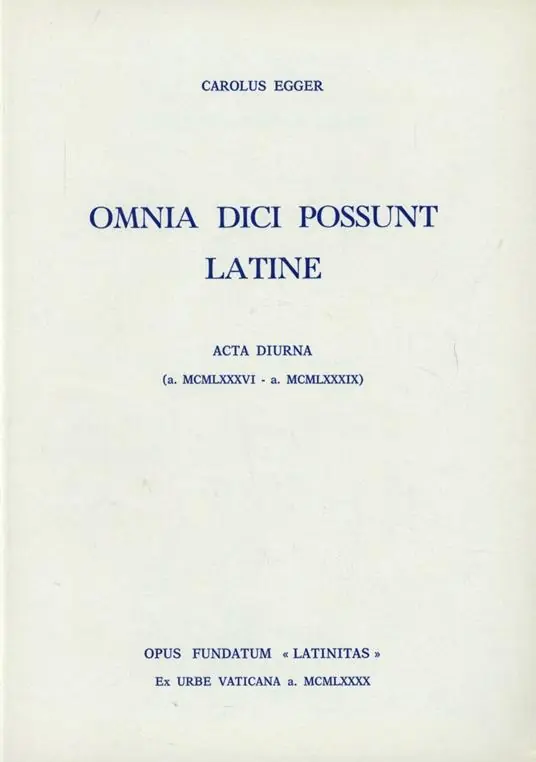 CAROLUS EGGER

OMNIA DICI POSSUNT
LATINE

ACTA DIURNA
(a. MCMLXXXVI - a. MCMLXXXIX)

OPUS FUNDATUM « LATINITAS »
Ex URBE VATICANA a. MCMLXXXX